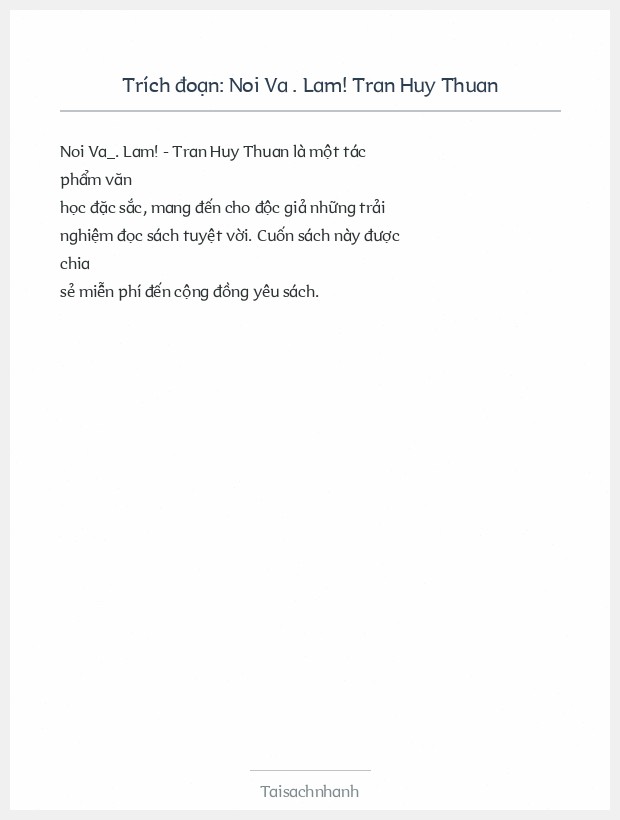 Trích đoạn: Noi Va . Lam! Tran Huy Thuan

Noi Va_. Lam! - Tran Huy Thuan là một tác phẩm văn học đặc sắc, mang đến cho độc giả những trải nghiệm đọc sách tuyệt vời. Cuốn sách này được chia sẻ miễn phí đến cộng đồng yêu sách.

Taisachnhanh